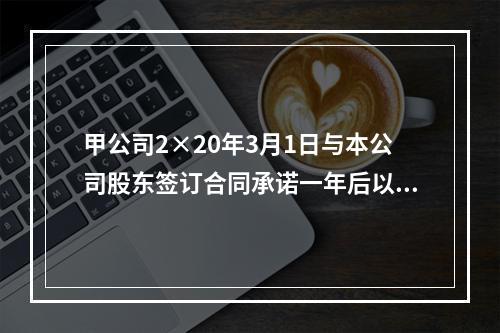 甲公司2×20年3月1日与本公司股东签订合同承诺一年后以...